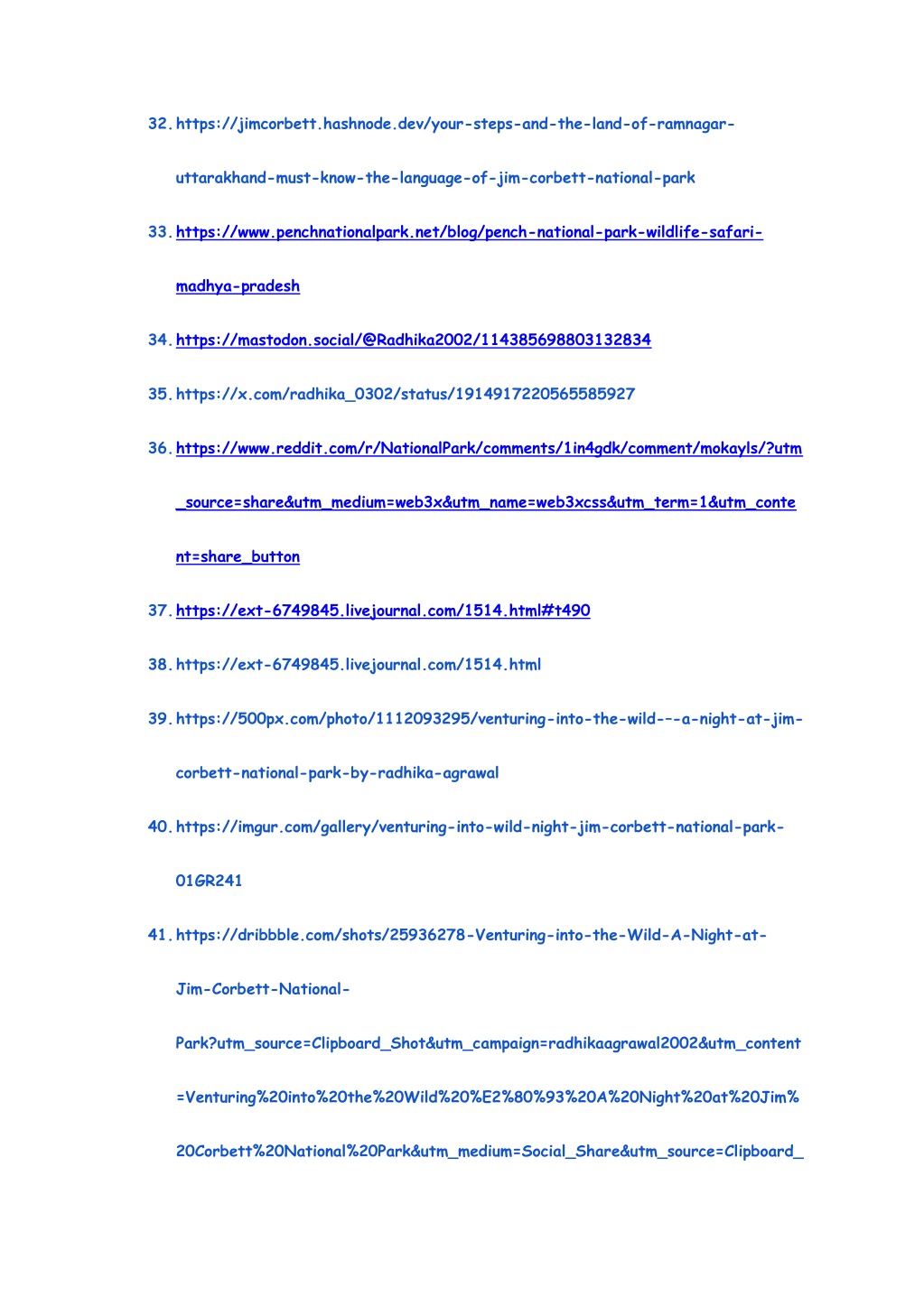 32. https://jimcorbett.hashnode.dev/your-steps-and-the-land-of-ramnagar-uttarakhand-must-know-the-language-of-jim-corbett-national-park

33. https://www.penchnationalpark.net/blog/pench-national-park-wildlife-safari-madhya-pradesh

34. https://mastodon.social/@Radhika2002/114385698803132834

35. https://x.com/radhika_0302/status/1914917220565585927

36. https://www.reddit.com/r/NationalPark/comments/1in4gdk/comment/mokayls/?utm_source=share&utm_medium=web3x&utm_name=web3xcss&utm_term=1&utm_content=share_button

37. https://ext-6749845.livejournal.com/1514.html#t490

38. https://ext-6749845.livejournal.com/1514.html

39. https://500px.com/photo/1112093295/venturing-into-the-wild-–-a-night-at-jim-corbett-national-park-by-radhika-agrawal

40. https://imgur.com/gallery/venturing-into-wild-night-jim-corbett-national-park-01GR241

41. https://dribbble.com/shots/25936278-Venturing-into-the-Wild-A-Night-at-Jim-Corbett-National-Park?utm_source=Clipboard_Shot&utm_campaign=radhikaagrawal2002&utm_content=Venturing%20into%20the%20Wild%20%E2%80%93%20A%20Night%20at%20Jim%20Corbett%20National%20Park&utm_medium=Social_Share&utm_source=Clipboard_